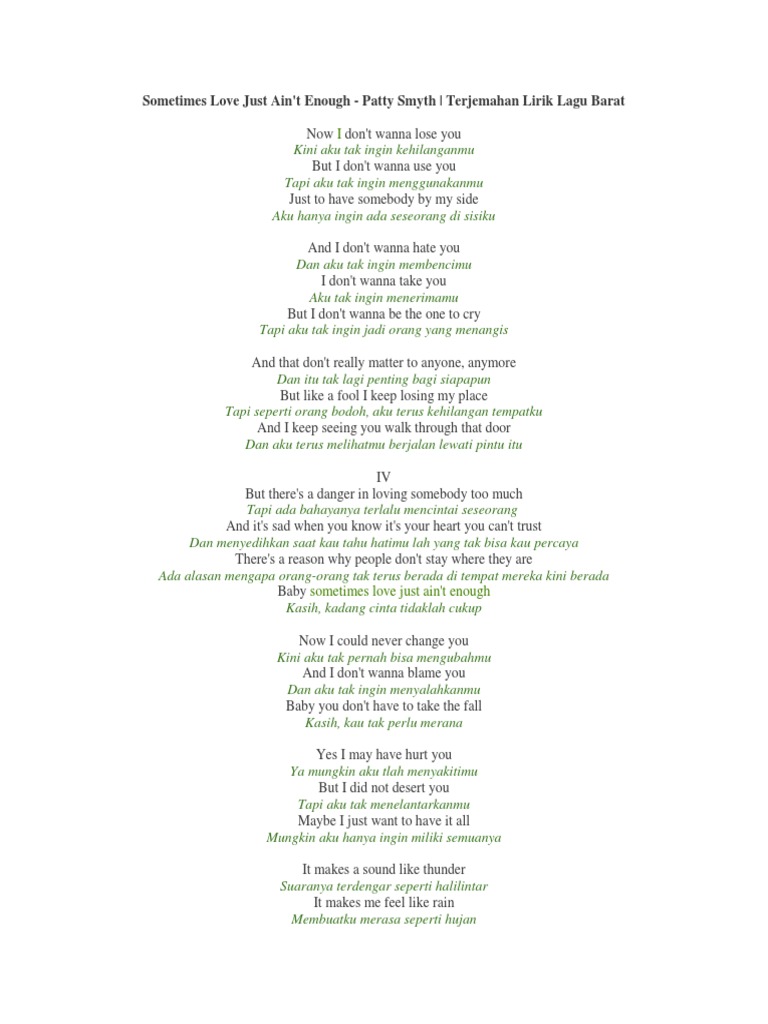 Sometimes Love Just Ain't Enough - Patty Smyth | Terjemahan Lirik Lagu Barat

Now I don't wanna lose you
Kini aku tak ingin kehilanganmu
But I don't wanna use you
Tapi aku tak ingin menggunakanmu
Just to have somebody by my side
Aku hanya ingin ada seseorang di sisiku

And I don't wanna hate you
Dan aku tak ingin membencimu
I don't wanna take you
Aku tak ingin menerimamu
But I don't wanna be the one to cry
Tapi aku tak ingin jadi orang yang menangis

And that don't really matter to anyone, anymore
Dan itu tak lagi penting bagi siapapun
But like a fool I keep losing my place
Tapi seperti orang bodoh, aku terus kehilangan tempatku
And I keep seeing you walk through that door
Dan aku terus melihatmu berjalan lewati pintu itu

IV
But there's a danger in loving somebody too much
Tapi ada bahayanya terlalu mencintai seseorang
And it's sad when you know it's your heart you can't trust
Dan menyedihkan saat kau tahu hatimu lah yang tak bisa kau percaya
There's a reason why people don't stay where they are
Ada alasan mengapa orang-orang tak terus berada di tempat mereka kini berada
Baby sometimes love just ain't enough
Kasih, kadang cinta tidaklah cukup

Now I could never change you
Kini aku tak pernah bisa mengubahmu
And I don't wanna blame you
Dan aku tak ingin menyalahkanmu
Baby you don't have to take the fall
Kasih, kau tak perlu merana

Yes I may have hurt you
Ya mungkin aku tlah menyakitimu
But I did not desert you
Tapi aku tak menelantarkanmu
Maybe I just want to have it all
Mungkin aku hanya ingin miliki semuanya

It makes a sound like thunder
Suaranya terdengar seperti halilintar
It makes me feel like rain
Membuatku merasa seperti hujan